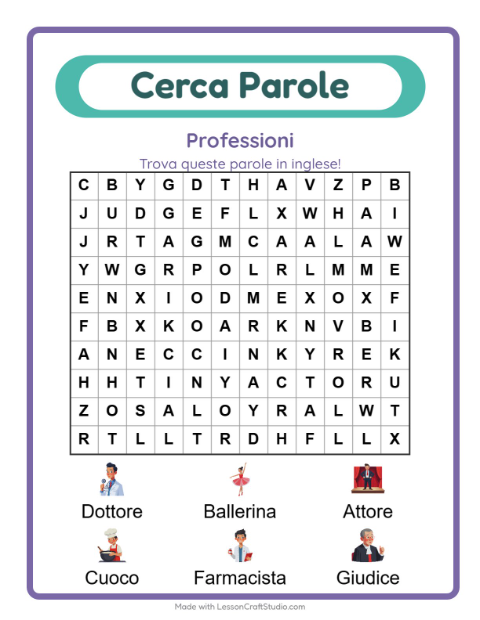 Cerca Parole

Professioni

Trova queste parole in inglese!

| C | B | Y | G | D | T | H | A | V | Z | P | B |
|---|---|---|---|---|---|---|---|---|---|---|---|
| J | U | D | G | E | F | L | X | W | H | A | I |
| J | R | T | A | G | M | C | A | A | L | A | W |
| Y | W | G | R | P | O | L | R | L | M | M | E |
| E | N | X | I | O | D | M | E | X | O | X | F |
| F | B | X | K | O | A | R | K | N | V | B | I |
| A | N | E | C | C | I | N | K | Y | R | E | K |
| H | H | T | I | N | Y | A | C | T | O | R | U |
| Z | O | S | A | L | O | Y | R | A | L | W | T |
| R | T | L | L | T | R | D | H | F | L | L | X |

Dottore
Ballerina
Attore
Cuoco
Farmacista
Giudice

Made with LessonCraftStudio.com